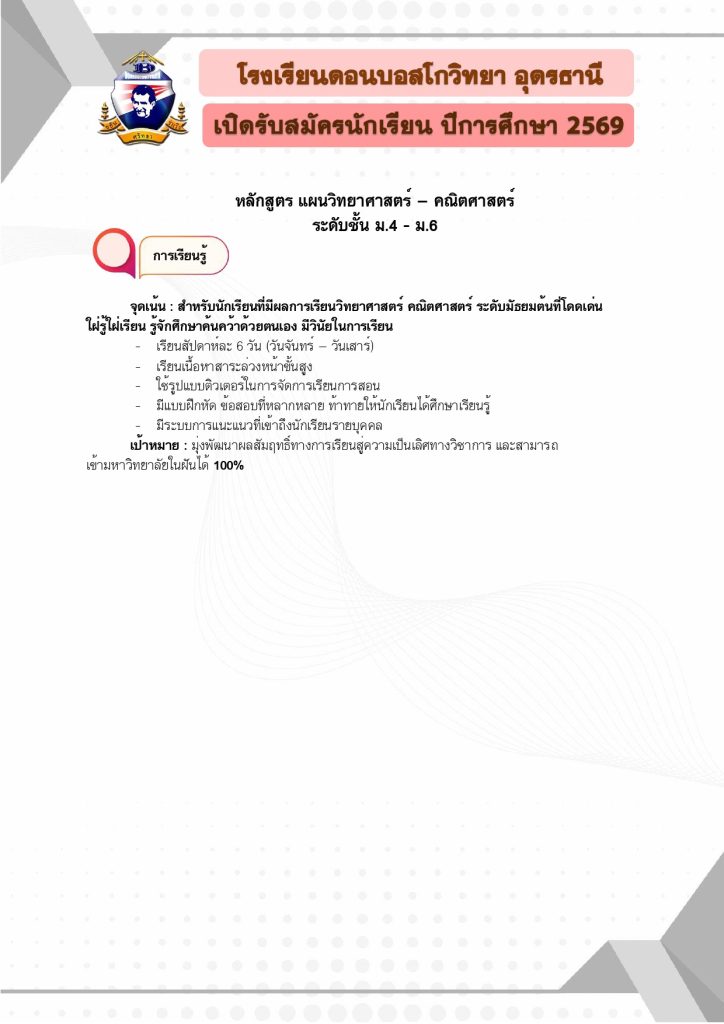 โรงเรียนดอนบอสโกวิทยา อุดรธานี

เปิดรับสมัครนักเรียน ปีการศึกษา 2569

หลักสูตร แผนวิทยาศาสตร์ – คณิตศาสตร์
ระดับชั้น ม.4 - ม.6

การเรียนรู้

จุดเน้น : สำหรับนักเรียนที่มีผลการเรียนวิทยาศาสตร์ คณิตศาสตร์ ระดับมัธยมต้นที่โดดเด่น ใฝ่รู้ใฝ่เรียน รู้จักศึกษาค้นคว้าด้วยตนเอง มีวินัยในการเรียน

- เรียนสัปดาห์ละ 6 วัน (วันจันทร์ – วันเสาร์)
- เรียนเนื้อหาสาระล่วงหน้าขั้นสูง
- ใช้รูปแบบติวเตอร์ในการจัดการเรียนการสอน
- มีแบบฝึกหัด ข้อสอบที่หลากหลาย ท้าทายให้นักเรียนได้ศึกษาเรียนรู้
- มีระบบการแนะแนวที่เข้าถึงนักเรียนรายบุคคล

เป้าหมาย : มุ่งพัฒนาผลสัมฤทธิ์ทางการเรียนสู่ความเป็นเลิศทางวิชาการ และสามารถเข้ามหาวิทยาลัยในฝันได้ 100%